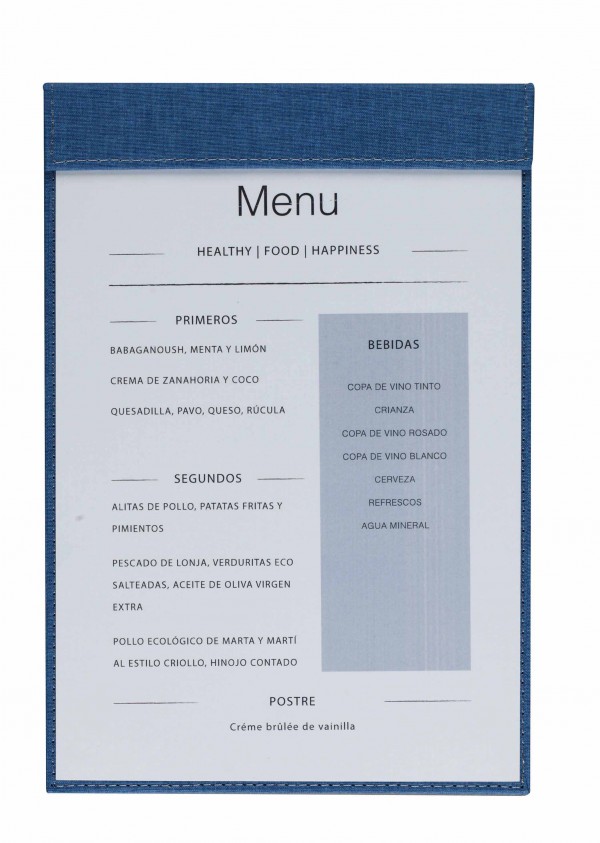 Menu

HEALTHY | FOOD | HAPPINESS

PRIMEROS

BABAGANOUSH, MENTA Y LIMÓN

CREMA DE ZANAHORIA Y COCO

QUESADILLA, PAVO, QUESO, RÚCULA

SEGUNDOS

ALITAS DE POLLO, PATATAS FRITAS Y PIMIENTOS

PESCADO DE LONJA, VERDURITAS ECO SALTEADAS, ACEITE DE OLIVA VIRGEN EXTRA

POLLO ECOLÓGICO DE MARTA Y MARTÍ AL ESTILO CRIOLLO, HINOJO CONTADO

BEBIDAS

COPA DE VINO TINTO
CRIANZA
COPA DE VINO ROSADO
COPA DE VINO BLANCO
CERVEZA
REFRESCOS
AGUA MINERAL

POSTRE

Créme brûlée de vainilla